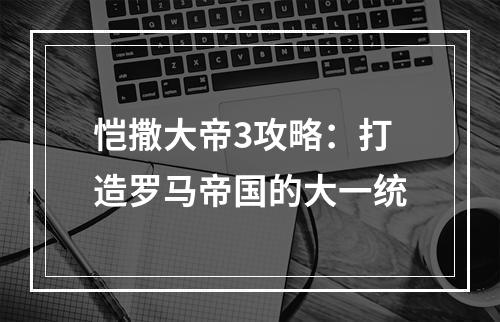 恺撒大帝3攻略：打造罗马帝国的大一统